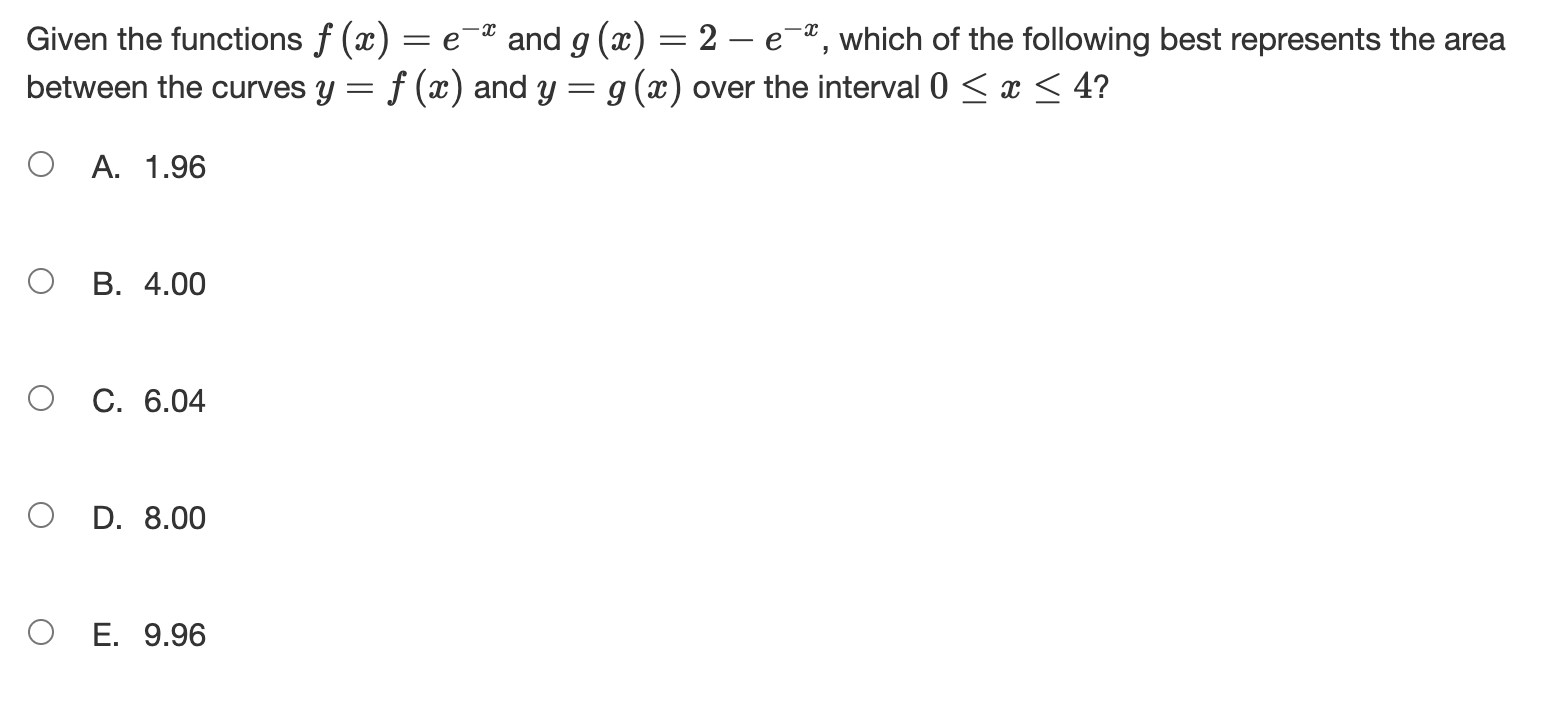 Given the functions $f(x) = e^{-x}$ and $g(x) = 2 - e^{-x}$, which of the following best represents the area between the curves $y = f(x)$ and $y = g(x)$ over the interval $0 \leq x \leq 4$?

A. 1.96

B. 4.00

C. 6.04

D. 8.00

E. 9.96